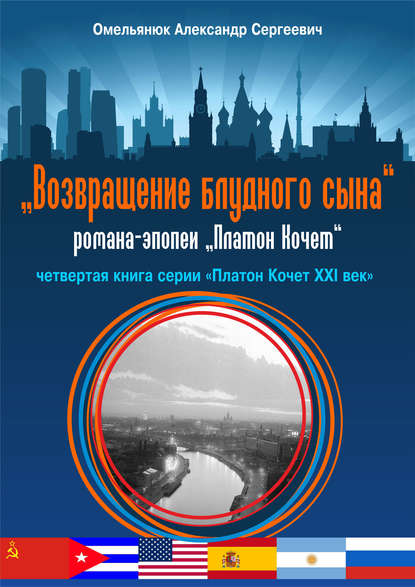 Омельянюк Александр Сергеевич

„Возвращение блудного сына“

романа-эпопеи „Платон Кочет“

четвертая книга серии «Платон Кочет XXI век»